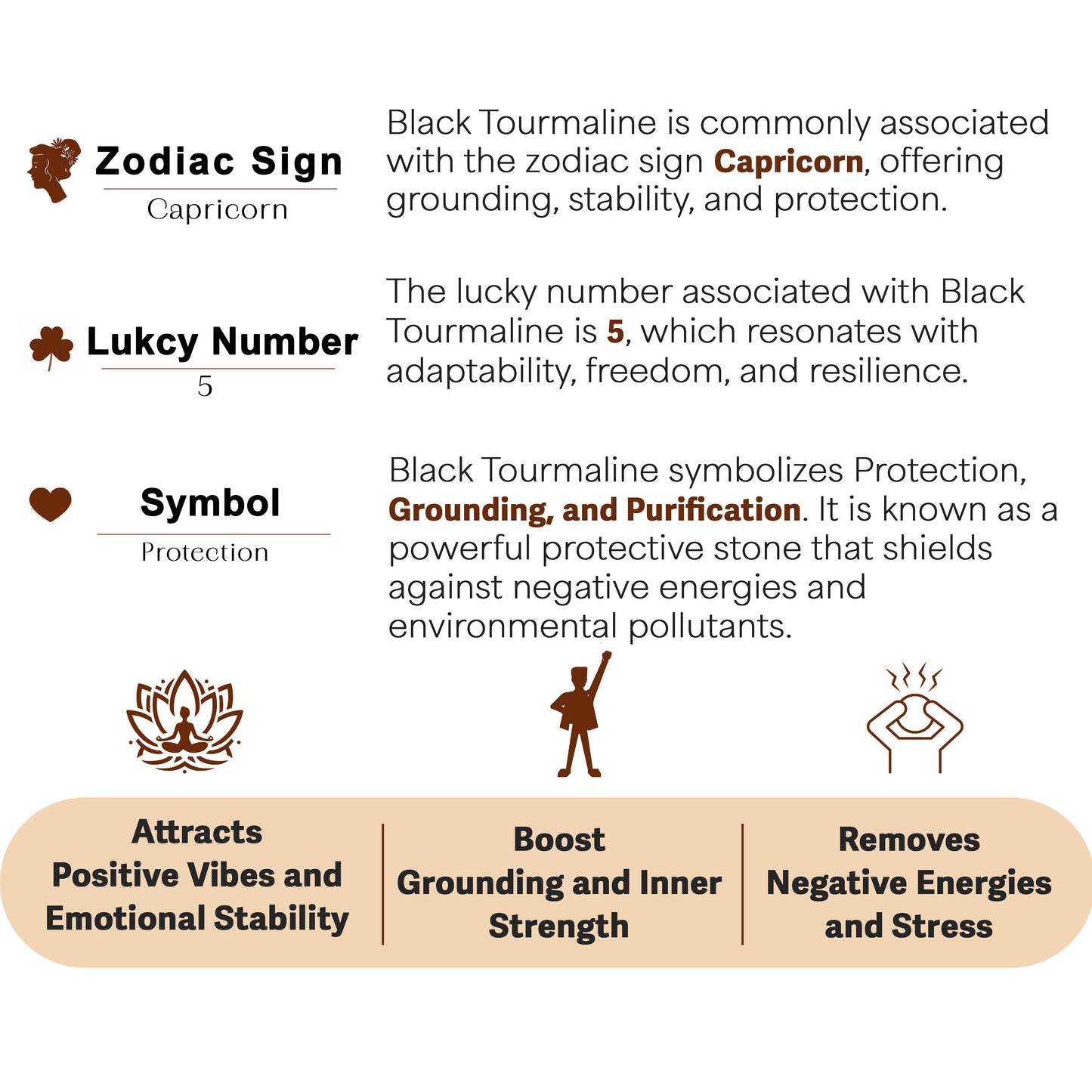 Zodiac Sign
Capricorn

Black Tourmaline is commonly associated with the zodiac sign Capricorn, offering grounding, stability, and protection.

Lukcy Number
5

The lucky number associated with Black Tourmaline is 5, which resonates with adaptability, freedom, and resilience.

Symbol
Protection

Black Tourmaline symbolizes Protection, Grounding, and Purification. It is known as a powerful protective stone that shields against negative energies and environmental pollutants.

Attracts Positive Vibes and Emotional Stability

Boost Grounding and Inner Strength

Removes Negative Energies and Stress